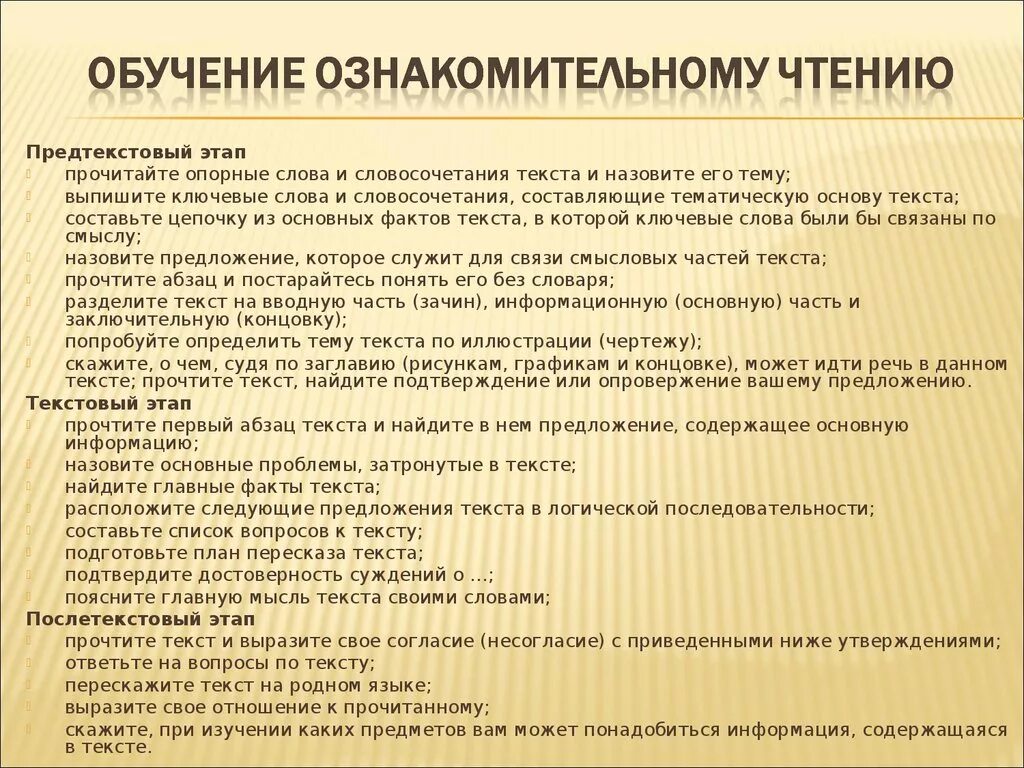 ОБУЧЕНИЕ ОЗНАКОМИТЕЛЬНОМУ ЧТЕНИЮ

Предтекстовый этап
прочитайте опорные слова и словосочетания текста и назовите его тему;
выпишите ключевые слова и словосочетания, составляющие тематическую основу текста;
составьте цепочку из основных фактов текста, в которой ключевые слова были бы связаны по смыслу;
назовите предложение, которое служит для связи смысловых частей текста;
прочтите абзац и постарайтесь понять его без словаря;
разделите текст на вводную часть (зачин), информационную (основную) часть и заключительную (концовку);
попробуйте определить тему текста по иллюстрации (чертежу);
скажите, о чем, судя по заглавию (рисункам, графикам и концовке), может идти речь в данном тексте; прочтите текст, найдите подтверждение или опровержение вашему предложению.
Текстовый этап
прочтите первый абзац текста и найдите в нем предложение, содержащее основную информацию;
назовите основные проблемы, затронутые в тексте;
найдите главные факты текста;
расположите следующие предложения текста в логической последовательности;
составьте список вопросов к тексту;
подготовьте план пересказа текста;
подтвердите достоверность суждений о ...;
поясните главную мысль текста своими словами;
Послетекстовый этап
прочтите текст и выразите свое согласие (несогласие) с приведенными ниже утверждениями;
ответьте на вопросы по тексту;
перескажите текст на родном языке;
выразите свое отношение к прочитанному;
скажите, при изучении каких предметов вам может понадобиться информация, содержащаяся в тексте.